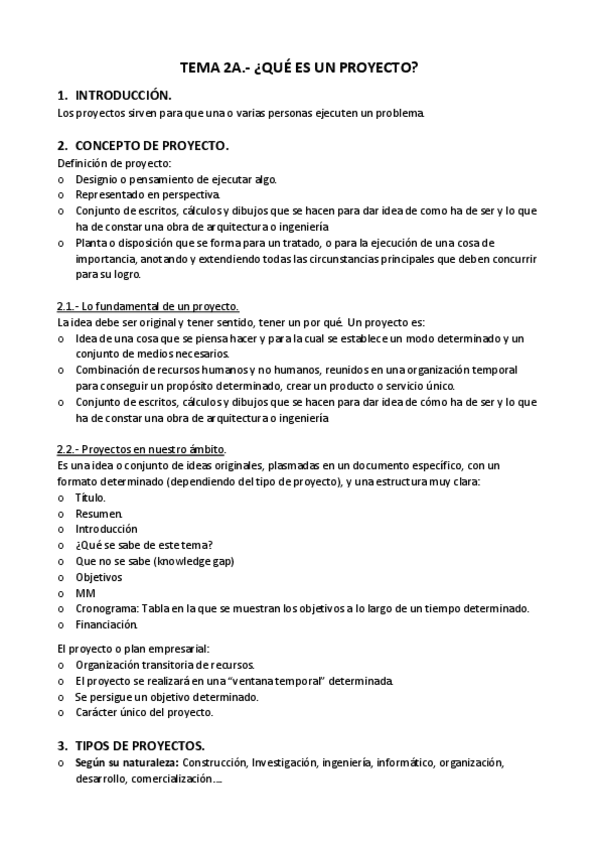 TEMA 2A.- ¿QUÉ ES UN PROYECTO?

1. INTRODUCCIÓN.
Los proyectos sirven para que una o varias personas ejecuten un problema.

2. CONCEPTO DE PROYECTO.
Definición de proyecto:
o Designio o pensamiento de ejecutar algo.
o Representado en perspectiva.
o Conjunto de escritos, cálculos y dibujos que se hacen para dar idea de como ha de ser y lo que ha de constar una obra de arquitectura o ingeniería
o Planta o disposición que se forma para un tratado, o para la ejecución de una cosa de importancia, anotando y extendiendo todas las circunstancias principales que deben concurrir para su logro.

2.1.- Lo fundamental de un proyecto.
La idea debe ser original y tener sentido, tener un por qué. Un proyecto es:
o Idea de una cosa que se piensa hacer y para la cual se establece un modo determinado y un conjunto de medios necesarios.
o Combinación de recursos humanos y no humanos, reunidos en una organización temporal para conseguir un propósito determinado, crear un producto o servicio único.
o Conjunto de escritos, cálculos y dibujos que se hacen para dar idea de cómo ha de ser y lo que ha de constar una obra de arquitectura o ingeniería

2.2.- Proyectos en nuestro ámbito.
Es una idea o conjunto de ideas originales, plasmadas en un documento específico, con un formato determinado (dependiendo del tipo de proyecto), y una estructura muy clara:
o Título.
o Resumen.
o Introducción
o ¿Qué se sabe de este tema?
o Que no se sabe (knowledge gap)
o Objetivos
o MM
o Cronograma: Tabla en la que se muestran los objetivos a lo largo de un tiempo determinado.
o Financiación.

El proyecto o plan empresarial:
o Organización transitoria de recursos.
o El proyecto se realizará en una "ventana temporal" determinada.
o Se persigue un objetivo determinado.
o Carácter único del proyecto.

3. TIPOS DE PROYECTOS.
o Según su naturaleza: Construcción, Investigación, ingeniería, informático, organización, desarrollo, comercialización....